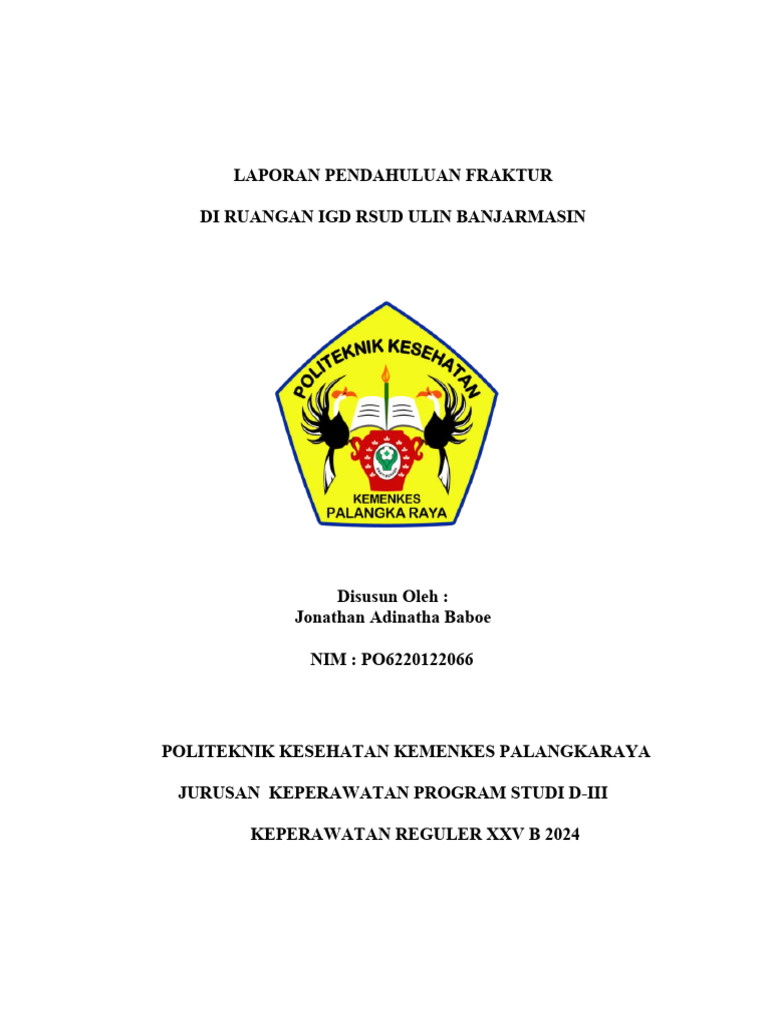 LAPORAN PENDAHULUAN FRAKTUR

DI RUANGAN IGD RSUD ULIN BANJARMASIN

POLITEKNIK KESEHATAN

KEMENKES
PALANGKA RAYA

Disusun Oleh :
Jonathan Adinatha Baboe

NIM : PO6220122066

POLITEKNIK KESEHATAN KEMENKES PALANGKARAYA

JURUSAN KEPERAWATAN PROGRAM STUDI D-III

KEPERAWATAN REGULER XXV B 2024